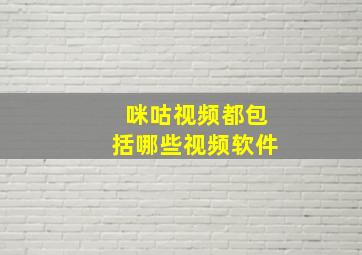 咪咕视频都包括哪些视频软件